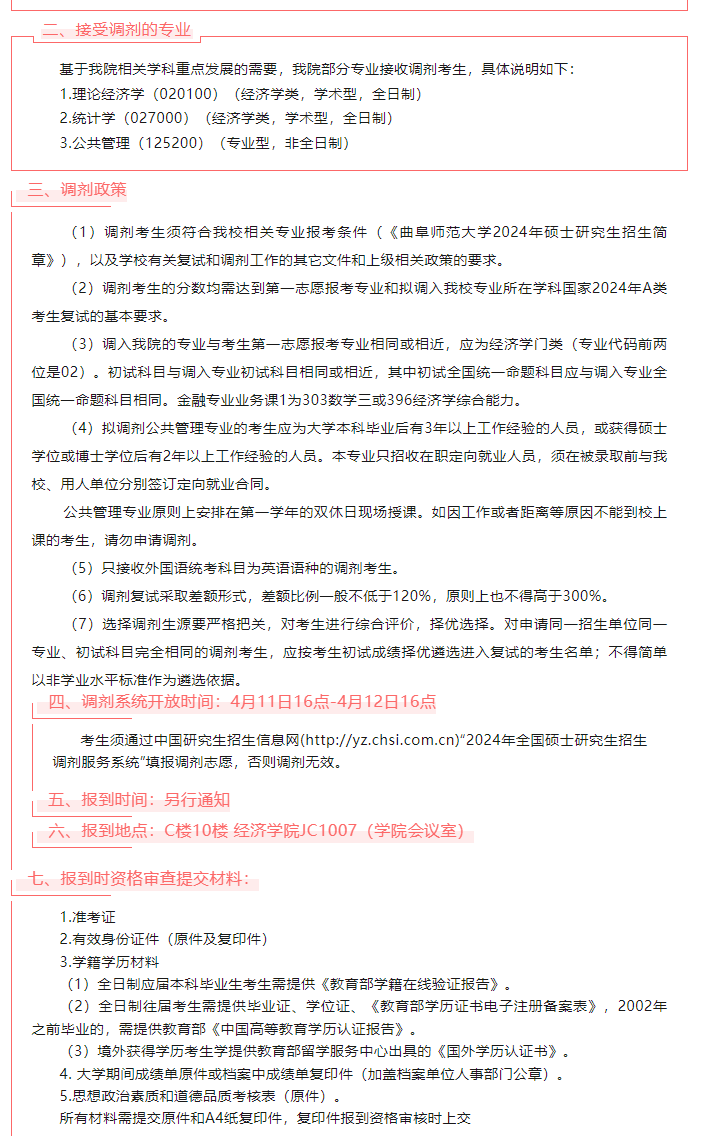 二、接受调剂的专业

基于我院相关学科重点发展的需要，我院部分专业接收调剂考生，具体说明如下：
1.理论经济学（020100）（经济学类，学术型，全日制）
2.统计学（027000）（经济学类，学术型，全日制）
3.公共管理（125200）（专业型，非全日制）

三、调剂政策

（1）调剂考生须符合我校相关专业报考条件（《曲阜师范大学2024年硕士研究生招生简章》），以及学校有关复试和调剂工作的其它文件和上级相关政策的要求。

（2）调剂考生的分数均需达到第一志愿报考专业和拟调入我校专业所在学科国家2024年A类考生复试的基本要求。

（3）调入我院的专业与考生第一志愿报考专业相同或相近，应为经济学门类（专业代码前两位是02）。初试科目与调入专业初试科目相同或相近，其中初试全国统一命题科目应与调入专业全国统一命题科目相同。金融专业业务课1为303数学三或396经济学综合能力。

（4）拟调剂公共管理专业的考生应为大学本科毕业后有3年以上工作经验的人员，或获得硕士学位或博士学位后有2年以上工作经验的人员。本专业只招收在职定向就业人员，须在被录取前与我校、用人单位分别签订定向就业合同。

公共管理专业原则上安排在第一学年的双休日现场授课。如因工作或者距离等原因不能到校上课的考生，请勿申请调剂。

（5）只接收外国语统考科目为英语语种的调剂考生。

（6）调剂复试采取差额形式，差额比例一般不低于120%，原则上也不得高于300%。

（7）选择调剂生源要严格把关，对考生进行综合评价，择优选择。对申请同一招生单位同一专业、初试科目完全相同的调剂考生，应按考生初试成绩择优遴选进入复试的考生名单；不得简单以非学业水平标准作为遴选依据。

四、调剂系统开放时间：4月11日16点-4月12日16点

考生须通过中国研究生招生信息网(http://yz.chsi.com.cn)“2024年全国硕士研究生招生调剂服务系统”填报调剂志愿，否则调剂无效。

五、报到时间：另行通知

六、报到地点：C楼10楼 经济学院JC1007（学院会议室）

七、报到时资格审查提交材料：

1.准考证
2.有效身份证件（原件及复印件）
3.学籍学历材料
（1）全日制应届本科毕业生考生需提供《教育部学籍在线验证报告》。
（2）全日制往届考生需提供毕业证、学位证、《教育部学历证书电子注册备案表》，2002年之前毕业的，需提供教育部《中国高等教育学历认证报告》。
（3）境外获得学历考生学提供教育部留学服务中心出具的《国外学历认证书》。
4. 大学期间成绩单原件或档案中成绩单复印件（加盖档案单位人事部门公章）。
5.思想政治素质和道德品质考核表（原件）。
所有材料需提交原件和A4纸复印件，复印件报到资格审核时上交